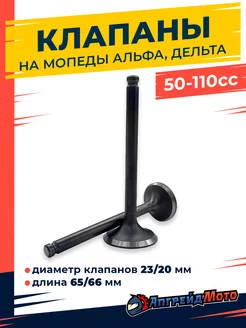 КЛАПАНЫ
НА МОПЕДЫ АЛЬФА, ДЕЛЬТА

50-110cc

диаметр клапанов 23/20 мм
длина 65/66 мм

АпгрейдМото